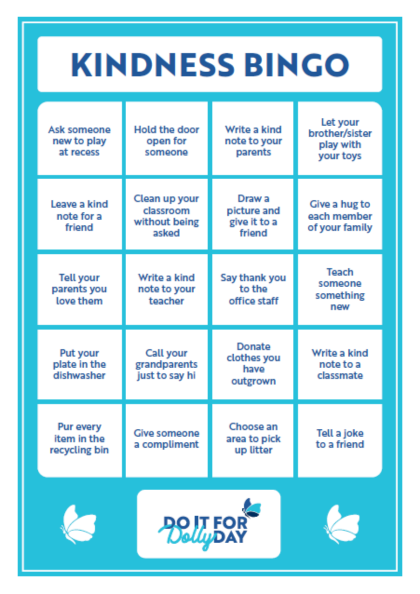 KINDNESS BINGO

| | | | |
|---|---|---|---|
| Ask someone new to play at recess | Hold the door open for someone | Write a kind note to your parents | Let your brother/sister play with your toys |
| Leave a kind note for a friend | Clean up your classroom without being asked | Draw a picture and give it to a friend | Give a hug to each member of your family |
| Tell your parents you love them | Write a kind note to your teacher | Say thank you to the office staff | Teach someone something new |
| Put your plate in the dishwasher | Call your grandparents just to say hi | Donate clothes you have outgrown | Write a kind note to a classmate |
| Pur every item in the recycling bin | Give someone a compliment | Choose an area to pick up litter | Tell a joke to a friend |

DO IT FOR Dolly DAY